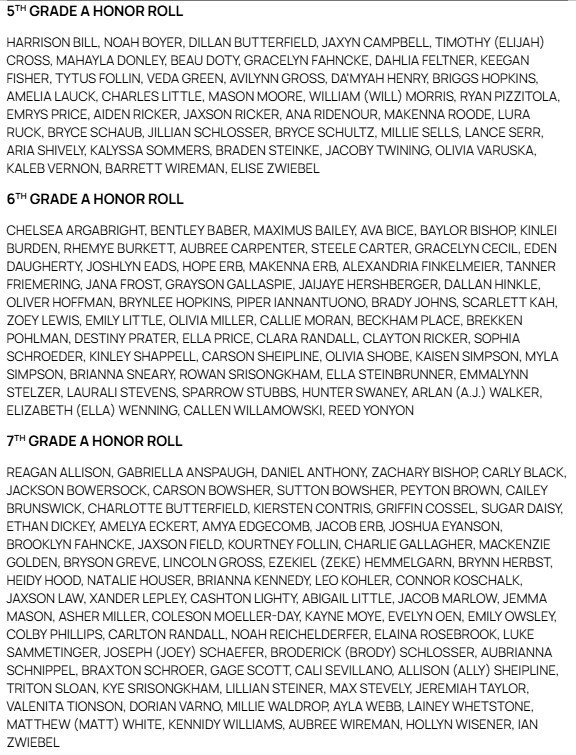 5TH GRADE A HONOR ROLL

HARRISON BILL, NOAH BOYER, DILLAN BUTTERFIELD, JAXYN CAMPBELL, TIMOTHY (ELIJAH) CROSS, MAHAYLA DONLEY, BEAU DOTY, GRACELYN FAHNCKE, DAHLIA FELTNER, KEEGAN FISHER, TYTUS FOLLIN, VEDA GREEN, AVILYNN GROSS, DA'MYAH HENRY, BRIGGS HOPKINS, AMELIA LAUCK, CHARLES LITTLE, MASON MOORE, WILLIAM (WILL) MORRIS, RYAN PIZZITOLA, EMRYS PRICE, AIDEN RICKER, JAXSON RICKER, ANA RIDENOUR, MAKENNA ROODE, LURA RUCK, BRYCE SCHAUB, JILLIAN SCHLOSSER, BRYCE SCHULTZ, MILLIE SELLS, LANCE SERR, ARIA SHIVELY, KALYSSA SOMMERS, BRADEN STEINKE, JACOBY TWINING, OLIVIA VARUSKA, KALEB VERNON, BARRETT WIREMAN, ELISE ZWIEBEL

6TH GRADE A HONOR ROLL

CHELSEA ARGABRIGHT, BENTLEY BABER, MAXIMUS BAILEY, AVA BICE, BAYLOR BISHOP, KINLEI BURDEN, RHEMYE BURKETT, AUBREE CARPENTER, STEELE CARTER, GRACELYN CECIL, EDEN DAUGHERTY, JOSHLYN EADS, HOPE ERB, MAKENNA ERB, ALEXANDRIA FINKELMEIER, TANNER FRIEMERING, JANA FROST, GRAYSON GALLASPIE, JAIJAYE HERSHBERGER, DALLAN HINKLE, OLIVER HOFFMAN, BRYNLEE HOPKINS, PIPER IANNANTUONO, BRADY JOHNS, SCARLETT KAH, ZOEY LEWIS, EMILY LITTLE, OLIVIA MILLER, CALLIE MORAN, BECKHAM PLACE, BREKKEN POHLMAN, DESTINY PRATER, ELLA PRICE, CLARA RANDALL, CLAYTON RICKER, SOPHIA SCHROEDER, KINLEY SHAPPELL, CARSON SHEIPLINE, OLIVIA SHOBE, KAISEN SIMPSON, MYLA SIMPSON, BRIANNA SNEARY, ROWAN SRISONGKHAM, ELLA STEINBRUNNER, EMMALYNN STELZER, LAURALI STEVENS, SPARROW STUBBS, HUNTER SWANEY, ARLAN (A.J.) WALKER, ELIZABETH (ELLA) WENNING, CALLEN WILLAMOWSKI, REED YONYON

7TH GRADE A HONOR ROLL

REAGAN ALLISON, GABRIELLA ANSPAUGH, DANIEL ANTHONY, ZACHARY BISHOP, CARLY BLACK, JACKSON BOWERSOCK, CARSON BOWSHER, SUTTON BOWSHER, PEYTON BROWN, CAILEY BRUNSWICK, CHARLOTTE BUTTERFIELD, KIERSTEN CONTRIS, GRIFFIN COSSEL, SUGAR DAISY, ETHAN DICKEY, AMELYA ECKERT, AMYA EDGECOMB, JACOB ERB, JOSHUA EYANSON, BROOKLYN FAHNCKE, JAXSON FIELD, KOURTNEY FOLLIN, CHARLIE GALLAGHER, MACKENZIE GOLDEN, BRYSON GREVE, LINCOLN GROSS, EZEKIEL (ZEKE) HEMMELGARN, BRYNN HERBST, HEIDY HOOD, NATALIE HOUSER, BRIANNA KENNEDY, LEO KOHLER, CONNOR KOSCHALK, JAXSON LAW, XANDER LEPLEY, CASHTON LIGHTY, ABIGAIL LITTLE, JACOB MARLOW, JEMMA MASON, ASHER MILLER, COLESON MOELLER-DAY, KAYNE MOYE, EVELYN OEN, EMILY OWSLEY, COLBY PHILLIPS, CARLTON RANDALL, NOAH REICHELDERFER, ELAINA ROSEBROOK, LUKE SAMMETINGER, JOSEPH (JOEY) SCHAEFER, BRODERICK (BRODY) SCHLOSSER, AUBRIANNA SCHNIPPEL, BRAXTON SCHROER, GAGE SCOTT, CALI SEVILLANO, ALLISON (ALLY) SHEIPLINE, TRITON SLOAN, KYE SRISONGKHAM, LILLIAN STEINER, MAX STEVELY, JEREMIAH TAYLOR, VALENITA TIONSON, DORIAN VARNO, MILLIE WALDROP, AYLA WEBB, LAINEY WHETSTONE, MATTHEW (MATT) WHITE, KENNIDY WILLIAMS, AUBREE WIREMAN, HOLLYN WISENER, IAN ZWIEBEL